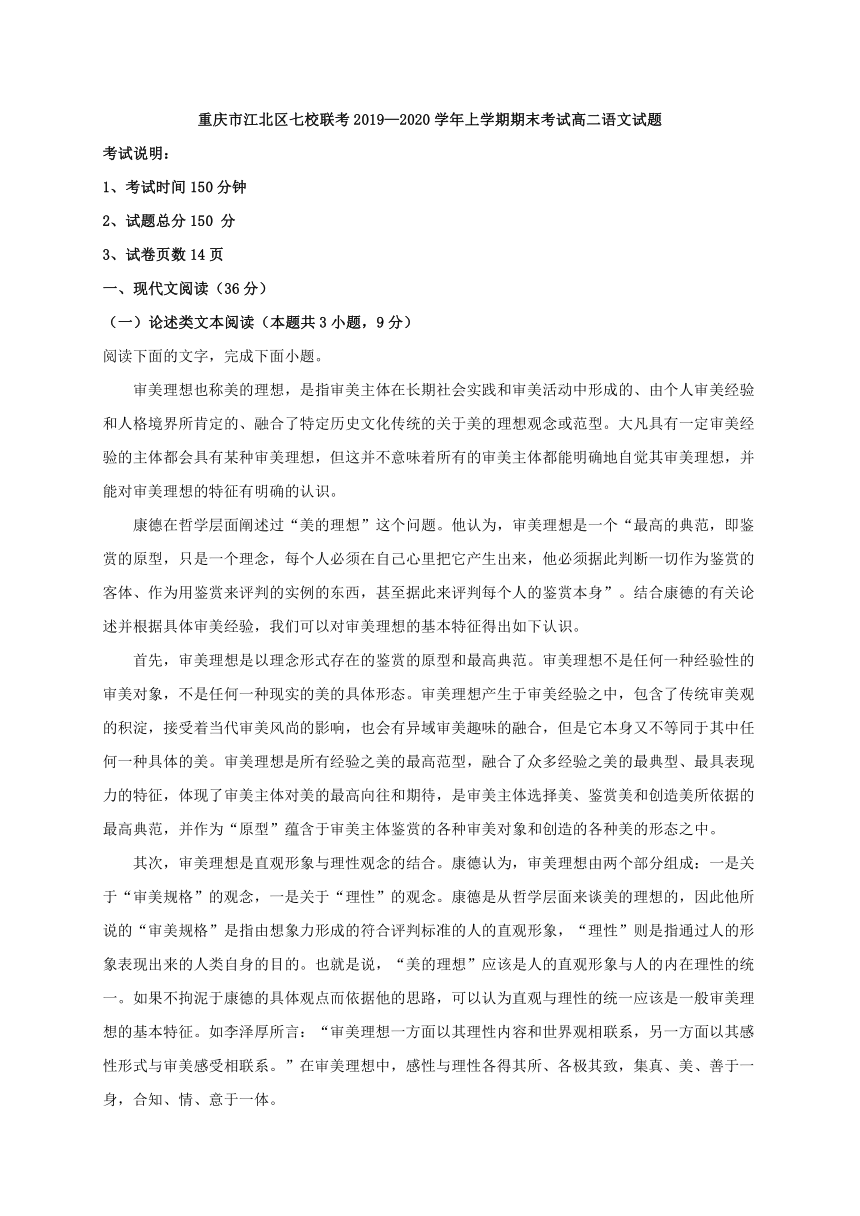 重庆市江北区七校联考2019—2020学年上学期期末考试高二语文试题

考试说明：

1、考试时间150分钟

2、试题总分150 分

3、试卷页数14页

一、现代文阅读（36分）

（一）论述类文本阅读（本题共3小题，9分）

阅读下面的文字，完成下面小题。

审美理想也称美的理想，是指审美主体在长期社会实践和审美活动中形成的、由个人审美经验和人格境界所肯定的、融合了特定历史文化传统的关于美的理想观念或范型。大凡具有一定审美经验的主体都会具有某种审美理想，但这并不意味着所有的审美主体都能明确地自觉其审美理想，并能对审美理想的特征有明确的认识。

康德在哲学层面阐述过“美的理想”这个问题。他认为，审美理想是一个“最高的典范，即鉴赏的原型，只是一个理念，每个人必须在自己心里把它产生出来，他必须据此判断一切作为鉴赏的客体、作为用鉴赏来评判的实例的东西，甚至据此来评判每个人的鉴赏本身”。结合康德的有关论述并根据具体审美经验，我们可以对审美理想的基本特征得出如下认识。

首先，审美理想是以理念形式存在的鉴赏的原型和最高典范。审美理想不是任何一种经验性的审美对象，不是任何一种现实的美的具体形态。审美理想产生于审美经验之中，包含了传统审美观的积淀，接受着当代审美风尚的影响，也会有异域审美趣味的融合，但是它本身又不等同于其中任何一种具体的美。审美理想是所有经验之美的最高范型，融合了众多经验之美的最典型、最具表现力的特征，体现了审美主体对美的最高向往和期待，是审美主体选择美、鉴赏美和创造美所依据的最高典范，并作为“原型”蕴含于审美主体鉴赏的各种审美对象和创造的各种美的形态之中。

其次，审美理想是直观形象与理性观念的结合。康德认为，审美理想由两个部分组成：一是关于“审美规格”的观念，一是关于“理性”的观念。康德是从哲学层面来谈美的理想的，因此他所说的“审美规格”是指由想象力形成的符合评判标准的人的直观形象，“理性”则是指通过人的形象表现出来的人类自身的目的。也就是说，“美的理想”应该是人的直观形象与人的内在理性的统一。如果不拘泥于康德的具体观点而依据他的思路，可以认为直观与理性的统一应该是一般审美理想的基本特征。如李泽厚所言：“审美理想一方面以其理性内容和世界观相联系，另一方面以其感性形式与审美感受相联系。”在审美理想中，感性与理性各得其所、各极其致，集真、美、善于一身，合知、情、意于一体。